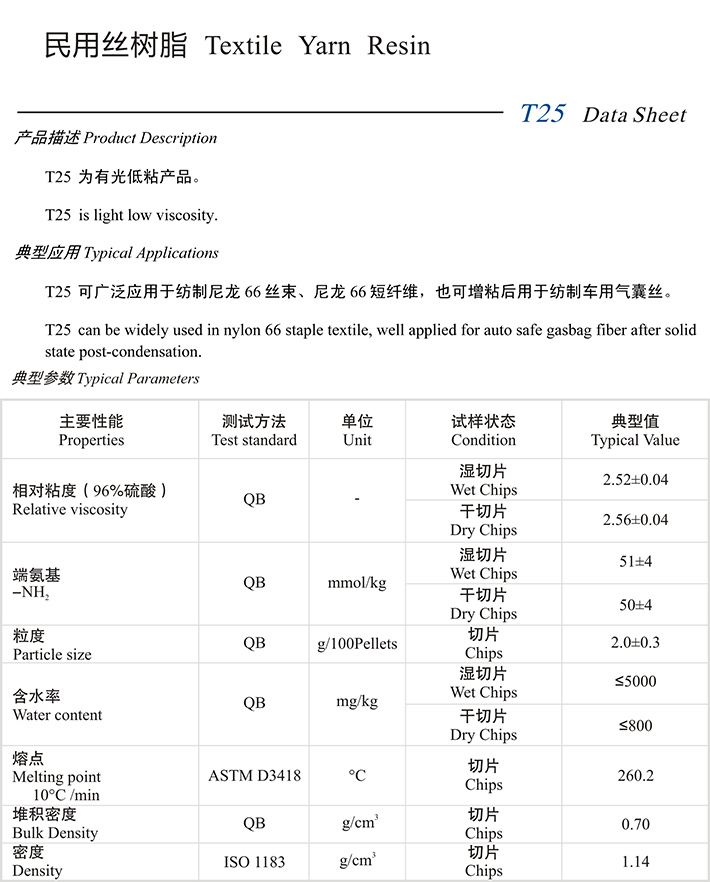 民用丝树脂 Textile Yarn Resin

T25 Data Sheet

产品描述 Product Description

T25 为有光低粘产品。

T25 is light low viscosity.

典型应用 Typical Applications

T25 可广泛应用于纺制尼龙 66 丝束、尼龙 66 短纤维，也可增粘后用于纺制车用气囊丝。

T25 can be widely used in nylon 66 staple textile, well applied for auto safe gasbag fiber after solid state post-condensation.

典型参数 Typical Parameters

| 主要性能 Properties | 测试方法 Test standard | 单位 Unit | 试样状态 Condition | 典型值 Typical Value |
|---|---|---|---|---|
| 相对粘度（96%硫酸） Relative viscosity | QB | - | 湿切片 Wet Chips | 2.52±0.04 |
| | | | 干切片 Dry Chips | 2.56±0.04 |
| 端氨基 $-NH_2$ | QB | mmol/kg | 湿切片 Wet Chips | 51±4 |
| | | | 干切片 Dry Chips | 50±4 |
| 粒度 Particle size | QB | g/100Pellets | 切片 Chips | 2.0±0.3 |
| 含水率 Water content | QB | mg/kg | 湿切片 Wet Chips | ≤5000 |
| | | | 干切片 Dry Chips | ≤800 |
| 熔点 Melting point 10°C /min | ASTM D3418 | °C | 切片 Chips | 260.2 |
| 堆积密度 Bulk Density | QB | $g/cm^3$ | 切片 Chips | 0.70 |
| 密度 Density | ISO 1183 | $g/cm^3$ | 切片 Chips | 1.14 |